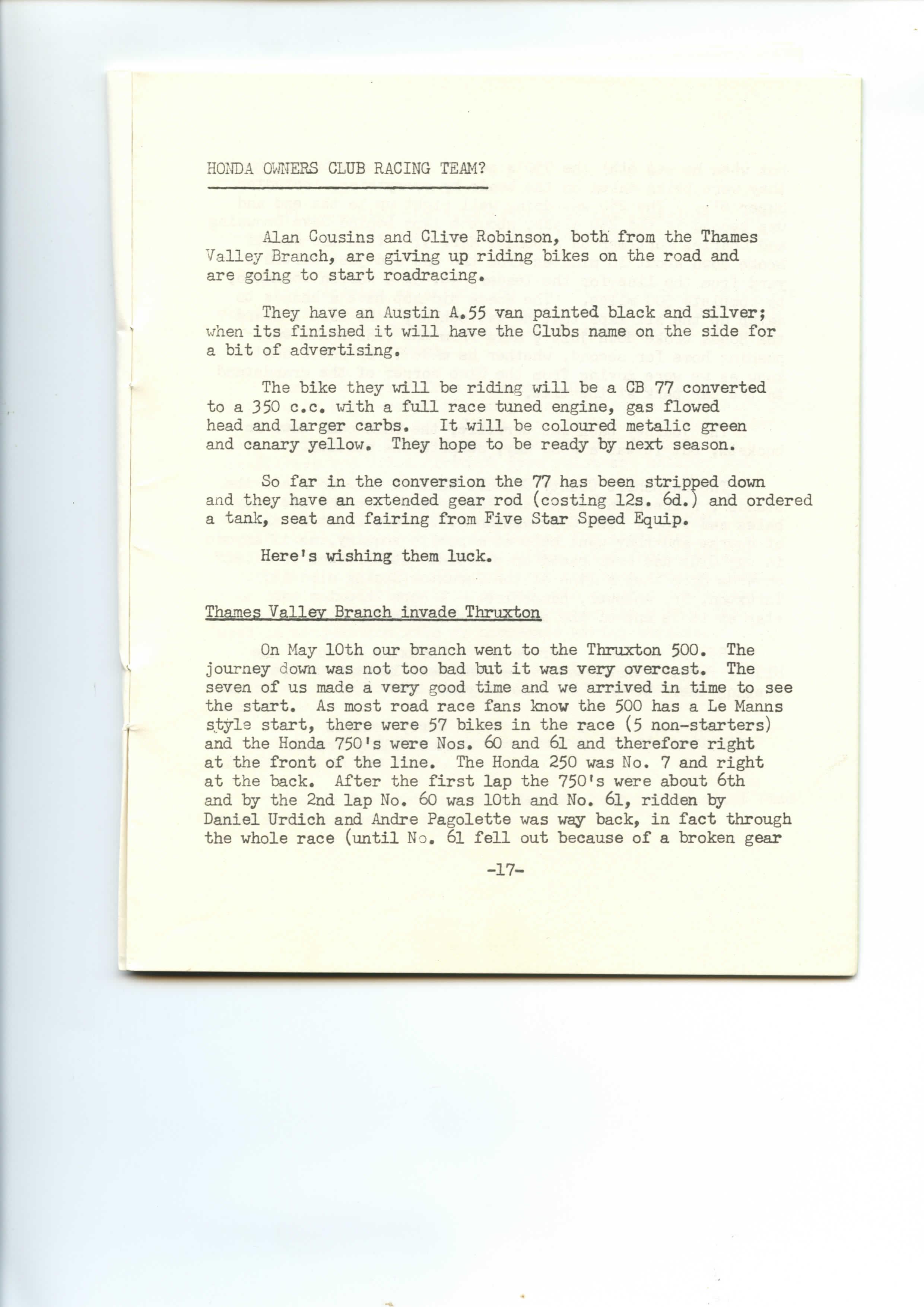 HONDA OWNERS CLUB RACING TEAM?

Alan Cousins and Clive Robinson, both from the Thames Valley Branch, are giving up riding bikes on the road and are going to start roadracing.

They have an Austin A.55 van painted black and silver; when its finished it will have the Clubs name on the side for a bit of advertising.

The bike they will be riding will be a CB 77 converted to a 350 c.c. with a full race tuned engine, gas flowed head and larger carbs. It will be coloured metalic green and canary yellow. They hope to be ready by next season.

So far in the conversion the 77 has been stripped down and they have an extended gear rod (costing 12s. 6d.) and ordered a tank, seat and fairing from Five Star Speed Equip.

Here's wishing them luck.

Thames Valley Branch invade Thruxton

On May 10th our branch went to the Thruxton 500. The journey down was not too bad but it was very overcast. The seven of us made a very good time and we arrived in time to see the start. As most road race fans know the 500 has a Le Manns style start, there were 57 bikes in the race (5 non-starters) and the Honda 750's were Nos. 60 and 61 and therefore right at the front of the line. The Honda 250 was No. 7 and right at the back. After the first lap the 750's were about 6th and by the 2nd lap No. 60 was 10th and No. 61, ridden by Daniel Urdich and Andre Pagolette was way back, in fact through the whole race (until No. 61 fell out because of a broken gear

-17-